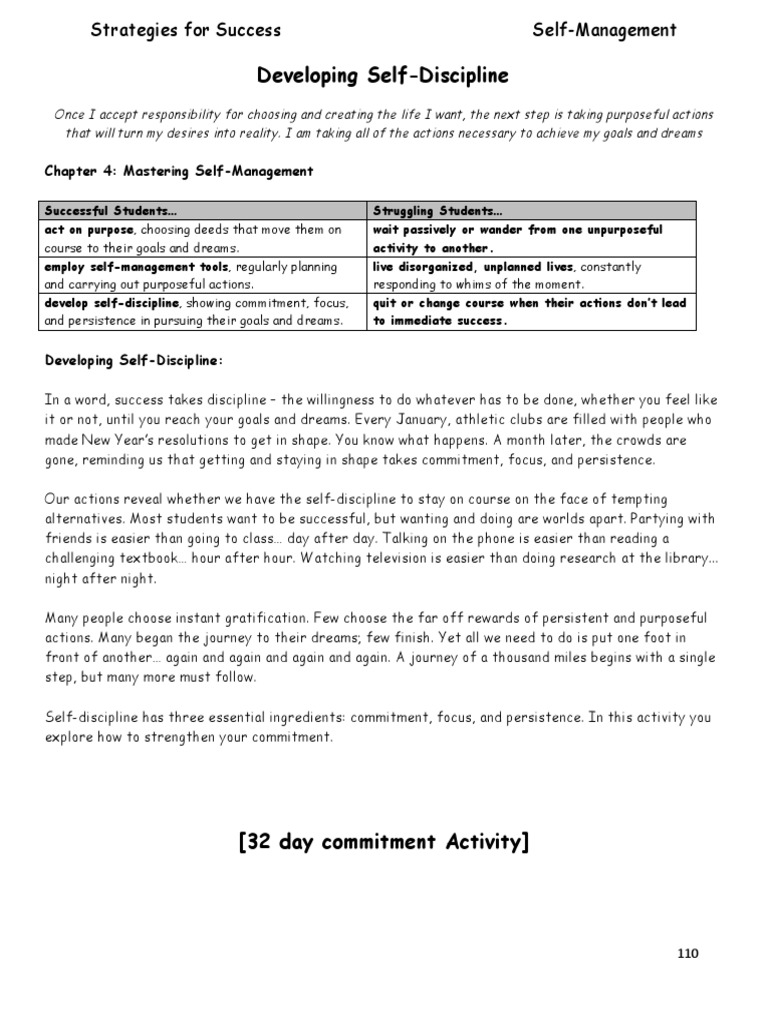 Strategies for Success Self-Management

Developing Self-Discipline

Once I accept responsibility for choosing and creating the life I want, the next step is taking purposeful actions that will turn my desires into reality. I am taking all of the actions necessary to achieve my goals and dreams

Chapter 4: Mastering Self-Management

| Successful Students… | Struggling Students… |
|---|---|
| act on purpose, choosing deeds that move them on course to their goals and dreams. | wait passively or wander from one unpurposeful activity to another. |
| employ self-management tools, regularly planning and carrying out purposeful actions. | live disorganized, unplanned lives, constantly responding to whims of the moment. |
| develop self-discipline, showing commitment, focus, and persistence in pursuing their goals and dreams. | quit or change course when their actions don't lead to immediate success. |

Developing Self-Discipline:

In a word, success takes discipline – the willingness to do whatever has to be done, whether you feel like it or not, until you reach your goals and dreams. Every January, athletic clubs are filled with people who made New Year's resolutions to get in shape. You know what happens. A month later, the crowds are gone, reminding us that getting and staying in shape takes commitment, focus, and persistence.

Our actions reveal whether we have the self-discipline to stay on course on the face of tempting alternatives. Most students want to be successful, but wanting and doing are worlds apart. Partying with friends is easier than going to class… day after day. Talking on the phone is easier than reading a challenging textbook… hour after hour. Watching television is easier than doing research at the library… night after night.

Many people choose instant gratification. Few choose the far off rewards of persistent and purposeful actions. Many began the journey to their dreams; few finish. Yet all we need to do is put one foot in front of another… again and again and again and again. A journey of a thousand miles begins with a single step, but many more must follow.

Self-discipline has three essential ingredients: commitment, focus, and persistence. In this activity you explore how to strengthen your commitment.

[32 day commitment Activity]

110